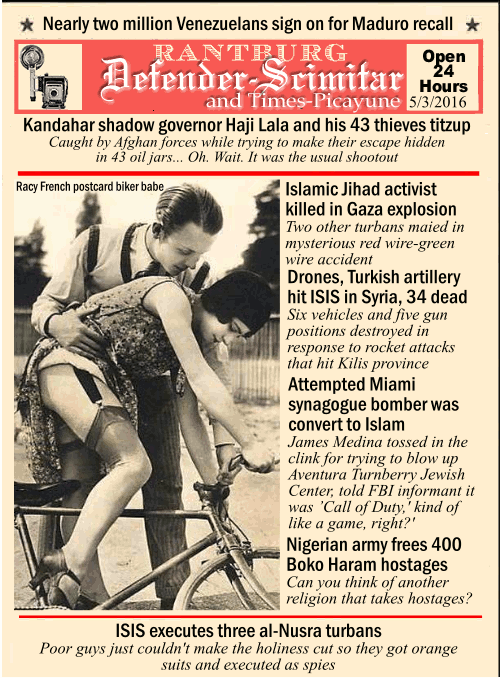 ★ Nearly two million Venezuelans sign on for Maduro recall ★

RANTBURG
Defender-Scimitar
and Times-Picayune

Open 24 Hours
5/3/2016

Kandahar shadow governor Haji Lala and his 43 thieves titzup
Caught by Afghan forces while trying to make their escape hidden in 43 oil jars... Oh. Wait. It was the usual shootout

Racy French postcard biker babe

Islamic Jihad activist killed in Gaza explosion
Two other turbans maied in mysterious red wire-green wire accident

Drones, Turkish artillery hit ISIS in Syria, 34 dead
Six vehicles and five gun positions destroyed in response to rocket attacks that hit Kilis province

Attempted Miami synagogue bomber was convert to Islam
James Medina tossed in the clink for trying to blow up Aventura Turnberry Jewish Center, told FBI informant it was 'Call of Duty,' kind of like a game, right?'

Nigerian army frees 400 Boko Haram hostages
Can you think of another religion that takes hostages?

ISIS executes three al-Nusra turbans
Poor guys just couldn't make the holiness cut so they got orange suits and executed as spies